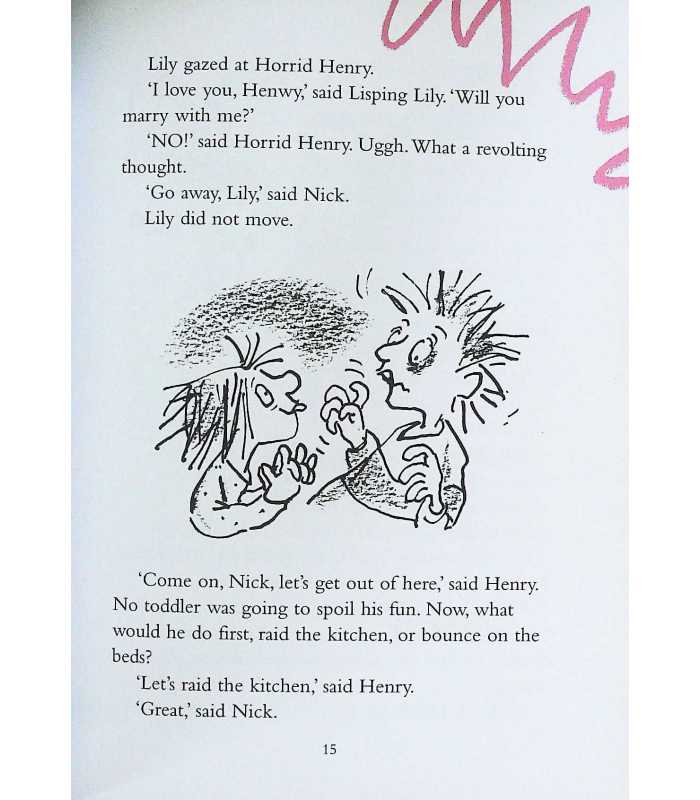 Lily gazed at Horrid Henry.

'I love you, Henwy,' said Lisping Lily. 'Will you marry with me?'

'NO!' said Horrid Henry. Uggh. What a revolting thought.

'Go away, Lily,' said Nick.

Lily did not move.

'Come on, Nick, let's get out of here,' said Henry. No toddler was going to spoil his fun. Now, what would he do first, raid the kitchen, or bounce on the beds?

'Let's raid the kitchen,' said Henry.

'Great,' said Nick.

15